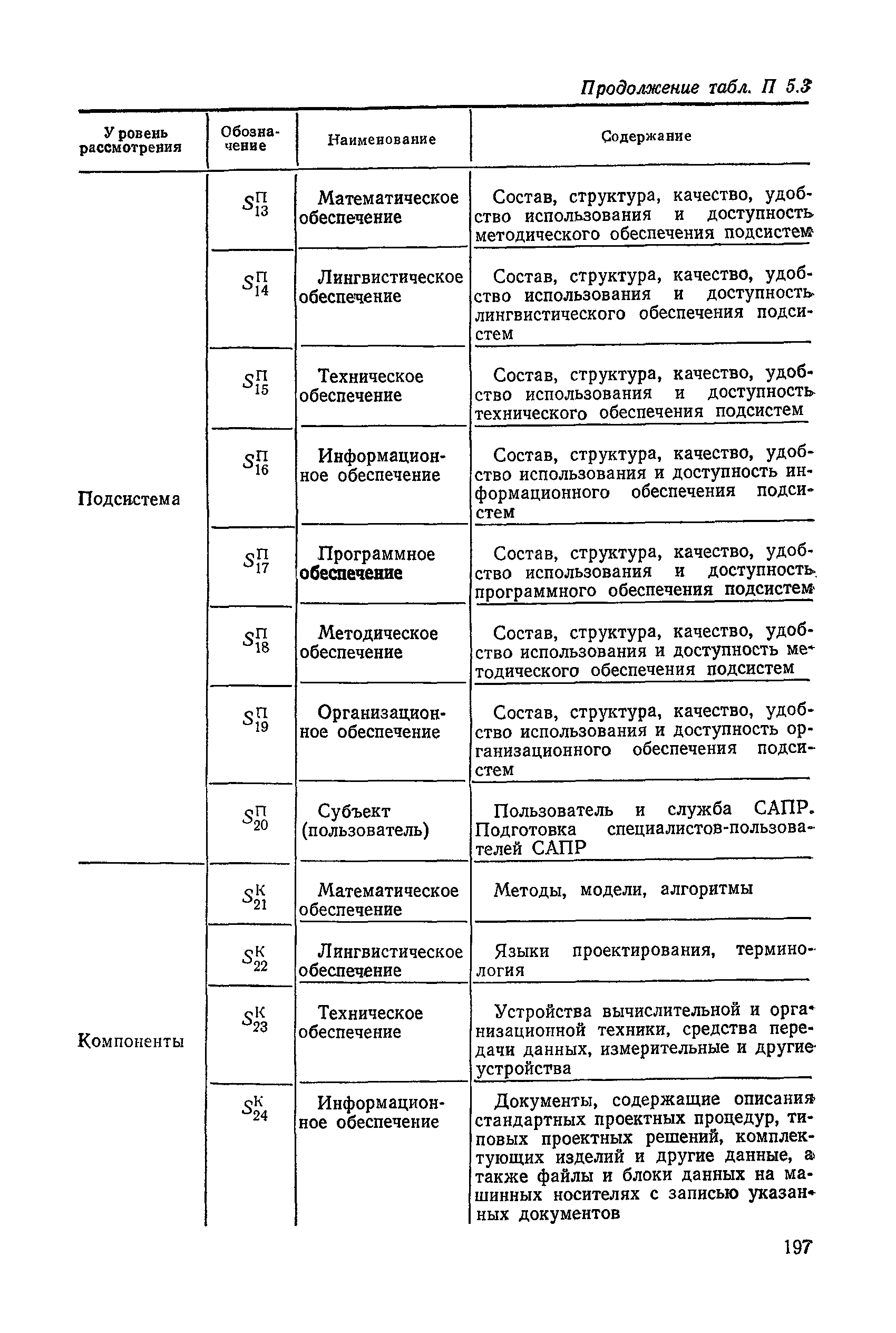 Продолжение табл. П 5.3

| Уровень рассмотрения | Обозначение | Наименование | Содержание |
|---|---|---|---|
| Подсистема | $S_{13}^{П}$ | Математическое обеспечение | Состав, структура, качество, удобство использования и доступность методического обеспечения подсистем |
| | $S_{14}^{П}$ | Лингвистическое обеспечение | Состав, структура, качество, удобство использования и доступность лингвистического обеспечения подсистем |
| | $S_{15}^{П}$ | Техническое обеспечение | Состав, структура, качество, удобство использования и доступность технического обеспечения подсистем |
| | $S_{16}^{П}$ | Информационное обеспечение | Состав, структура, качество, удобство использования и доступность информационного обеспечения подсистем |
| | $S_{17}^{П}$ | Программное обеспечение | Состав, структура, качество, удобство использования и доступность программного обеспечения подсистем |
| | $S_{18}^{П}$ | Методическое обеспечение | Состав, структура, качество, удобство использования и доступность методического обеспечения подсистем |
| | $S_{19}^{П}$ | Организационное обеспечение | Состав, структура, качество, удобство использования и доступность организационного обеспечения подсистем |
| | $S_{20}^{П}$ | Субъект (пользователь) | Пользователь и служба САПР. Подготовка специалистов-пользователей САПР |
| Компоненты | $S_{21}^{К}$ | Математическое обеспечение | Методы, модели, алгоритмы |
| | $S_{22}^{К}$ | Лингвистическое обеспечение | Языки проектирования, терминология |
| | $S_{23}^{К}$ | Техническое обеспечение | Устройства вычислительной и организационной техники, средства передачи данных, измерительные и другие устройства |
| | $S_{24}^{К}$ | Информационное обеспечение | Документы, содержащие описания стандартных проектных процедур, типовых проектных решений, комплектующих изделий и другие данные, а также файлы и блоки данных на машинных носителях с записью указанных документов |

197